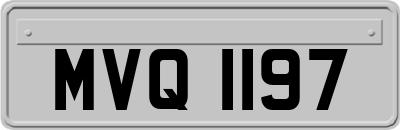 MVQ 1197